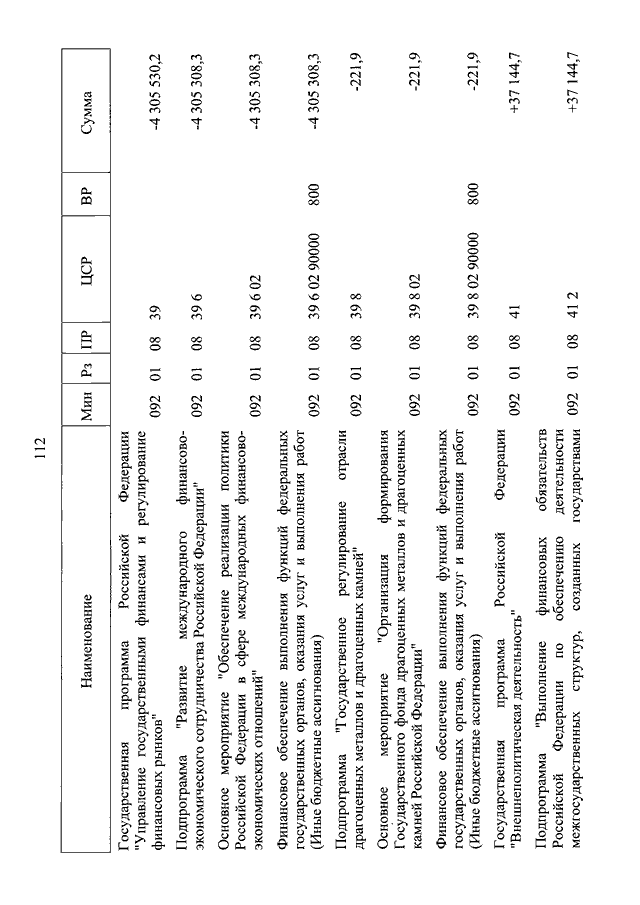 112

| Наименование | Мин | Рз | ПР | ЦСР | ВР | Сумма |
|---|---|---|---|---|---|---|
| Государственная программа Российской Федерации "Управление государственными финансами и регулирование финансовых рынков" | 092 | 01 | 08 | 39 | | -4 305 530,2 |
| Подпрограмма "Развитие международного финансово-экономического сотрудничества Российской Федерации" | 092 | 01 | 08 | 39 6 | | -4 305 308,3 |
| Основное мероприятие "Обеспечение реализации политики Российской Федерации в сфере международных финансово-экономических отношений" | 092 | 01 | 08 | 39 6 02 | | -4 305 308,3 |
| Финансовое обеспечение выполнения функций федеральных государственных органов, оказания услуг и выполнения работ (Иные бюджетные ассигнования) | 092 | 01 | 08 | 39 6 02 90000 | 800 | -4 305 308,3 |
| Подпрограмма "Государственное регулирование отрасли драгоценных металлов и драгоценных камней" | 092 | 01 | 08 | 39 8 | | -221,9 |
| Основное мероприятие "Организация формирования Государственного фонда драгоценных металлов и драгоценных камней Российской Федерации" | 092 | 01 | 08 | 39 8 02 | | -221,9 |
| Финансовое обеспечение выполнения функций федеральных государственных органов, оказания услуг и выполнения работ (Иные бюджетные ассигнования) | 092 | 01 | 08 | 39 8 02 90000 | 800 | -221,9 |
| Государственная программа Российской Федерации "Внешнеполитическая деятельность" | 092 | 01 | 08 | 41 | | +37 144,7 |
| Подпрограмма "Выполнение финансовых обязательств Российской Федерации по обеспечению деятельности межгосударственных структур, созданных государствами | 092 | 01 | 08 | 41 2 | | +37 144,7 |